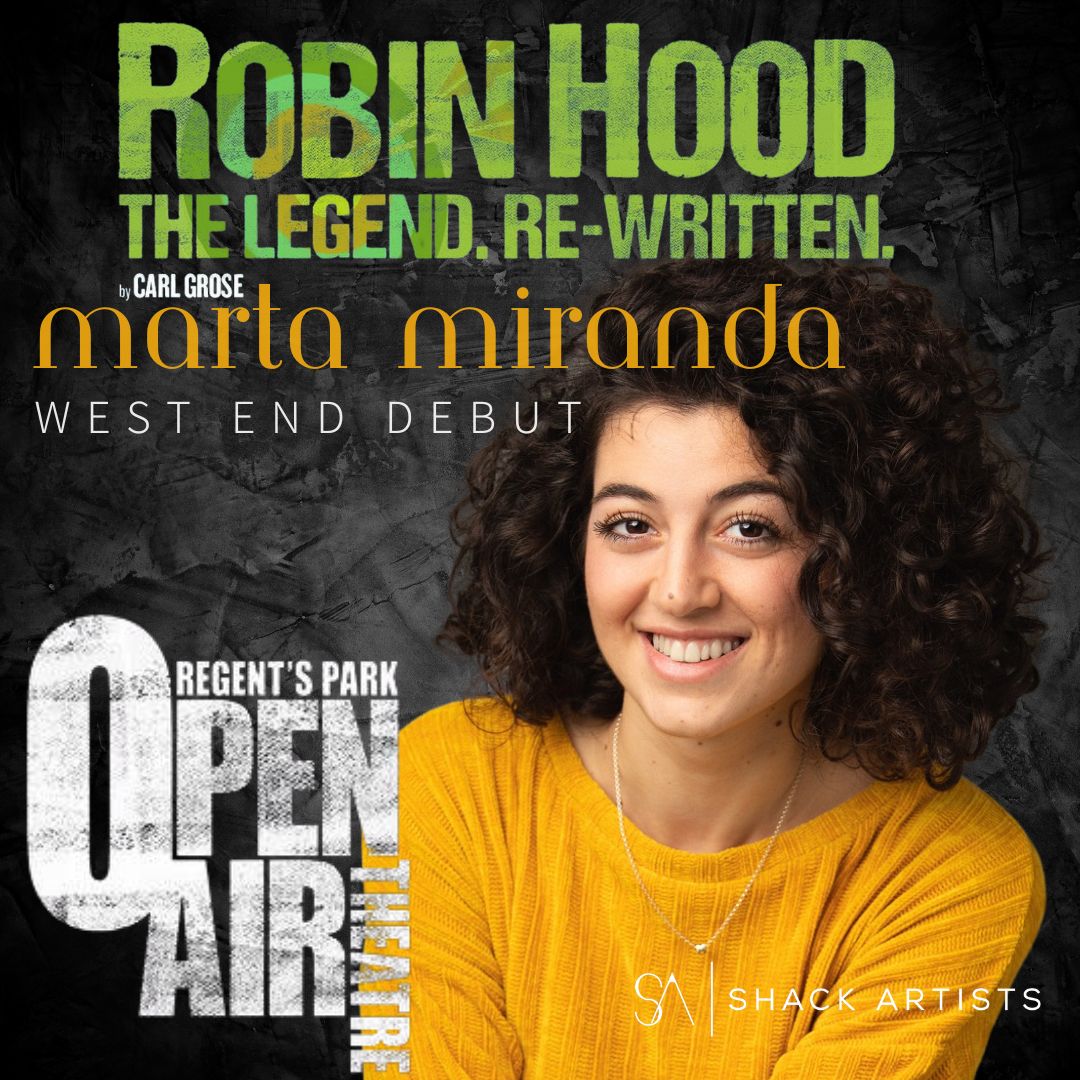 ROBIN HOOD
THE LEGEND. RE-WRITTEN.
by CARL GROSE

marta miranda
WEST END DEBUT

REGENT'S PARK
OPEN
AIR
THEATRE

SA | SHACK ARTISTS